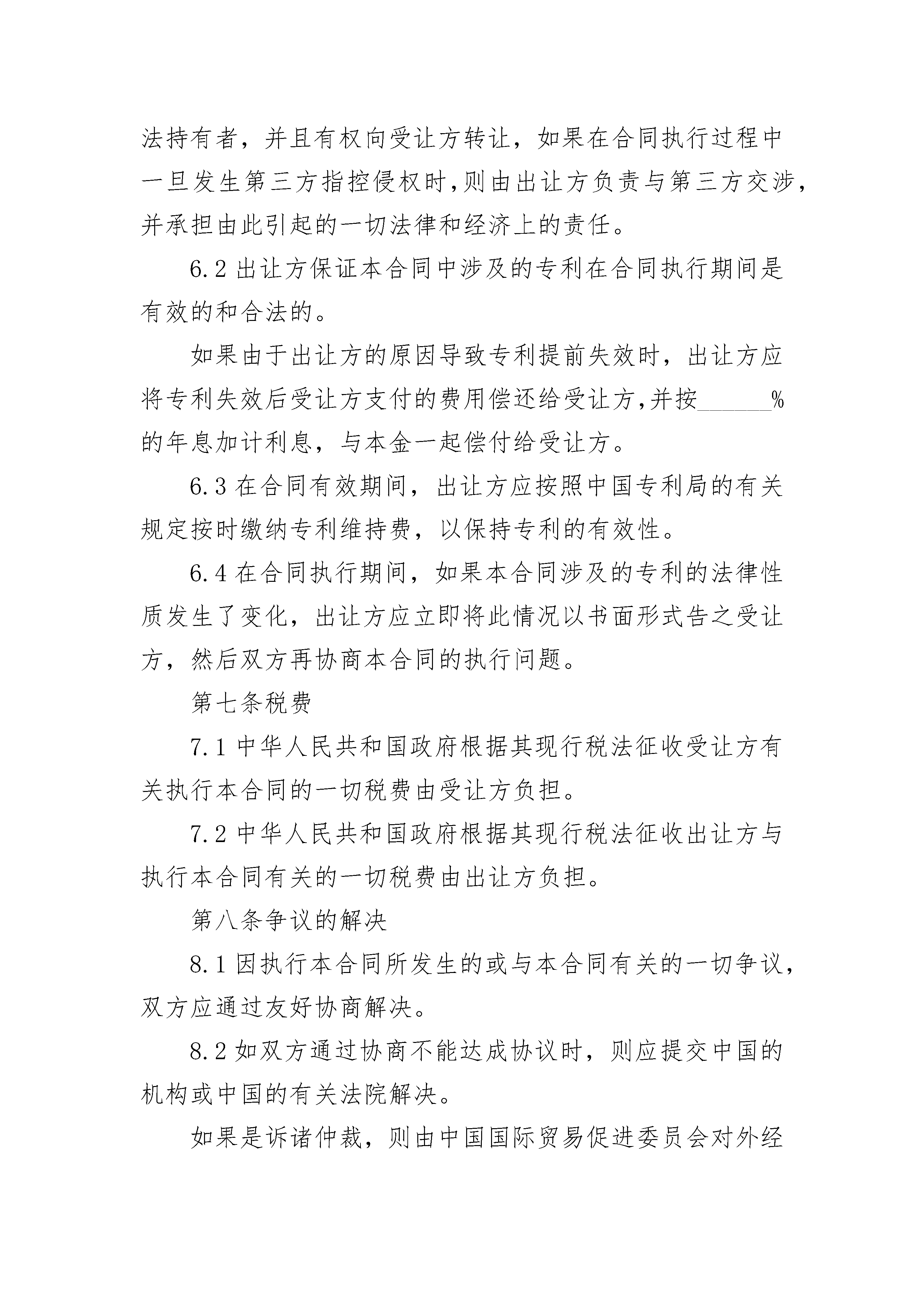 法持有者，并且有权向受让方转让，如果在合同执行过程中一旦发生第三方指控侵权时,则由出让方负责与第三方交涉,并承担由此引起的一切法律和经济上的责任。

6.2 出让方保证本合同中涉及的专利在合同执行期间是有效的和合法的。

如果由于出让方的原因导致专利提前失效时，出让方应将专利失效后受让方支付的费用偿还给受让方,并按______%的年息加计利息，与本金一起偿付给受让方。

6.3 在合同有效期间，出让方应按照中国专利局的有关规定按时缴纳专利维持费，以保持专利的有效性。

6.4 在合同执行期间，如果本合同涉及的专利的法律性质发生了变化，出让方应立即将此情况以书面形式告之受让方，然后双方再协商本合同的执行问题。

第七条税费

7.1 中华人民共和国政府根据其现行税法征收受让方有关执行本合同的一切税费由受让方负担。

7.2 中华人民共和国政府根据其现行税法征收出让方与执行本合同有关的一切税费由出让方负担。

第八条争议的解决

8.1 因执行本合同所发生的或与本合同有关的一切争议，双方应通过友好协商解决。

8.2 如双方通过协商不能达成协议时，则应提交中国的机构或中国的有关法院解决。

如果是诉诸仲裁，则由中国国际贸易促进委员会对外经